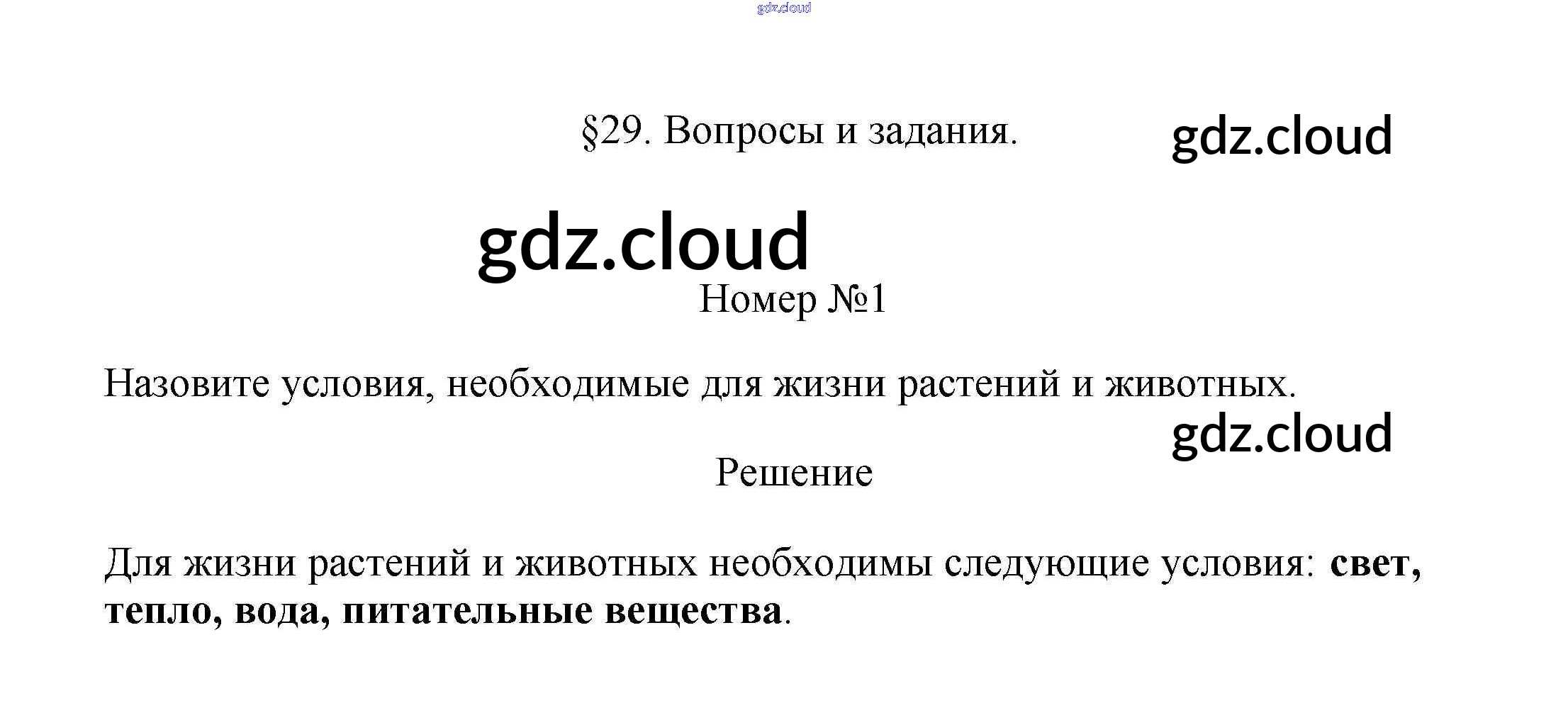 §29. Вопросы и задания.

Номер №1

Назовите условия, необходимые для жизни растений и животных.

Решение

Для жизни растений и животных необходимы следующие условия: свет, тепло, вода, питательные вещества.

gdz.cloud